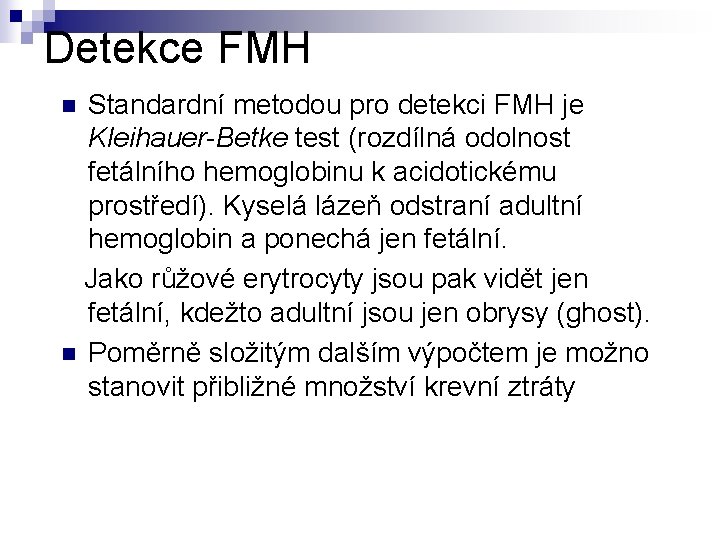 Detekce FMH

• Standardní metodou pro detekci FMH je Kleihauer-Betke test (rozdílná odolnost fetálního hemoglobinu k acidotickému prostředí). Kyselá lázeň odstraní adultní hemoglobin a ponechá jen fetální.

Jako růžové erytrocyty jsou pak vidět jen fetální, kdežto adultní jsou jen obrysy (ghost).

• Poměrně složitým dalším výpočtem je možno stanovit přibližné množství krevní ztráty